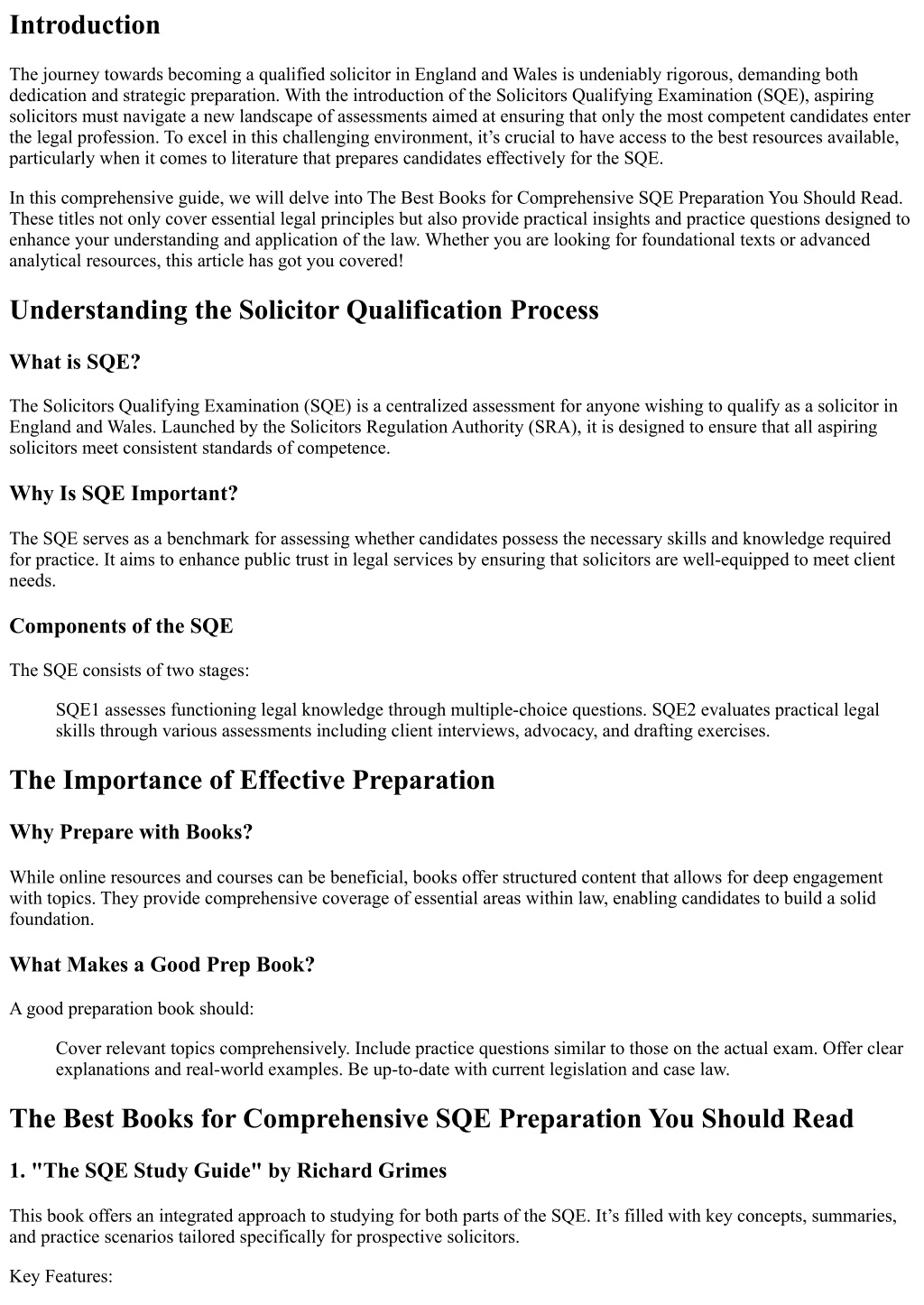 Introduction

The journey towards becoming a qualified solicitor in England and Wales is undeniably rigorous, demanding both dedication and strategic preparation. With the introduction of the Solicitors Qualifying Examination (SQE), aspiring solicitors must navigate a new landscape of assessments aimed at ensuring that only the most competent candidates enter the legal profession. To excel in this challenging environment, it's crucial to have access to the best resources available, particularly when it comes to literature that prepares candidates effectively for the SQE.

In this comprehensive guide, we will delve into The Best Books for Comprehensive SQE Preparation You Should Read. These titles not only cover essential legal principles but also provide practical insights and practice questions designed to enhance your understanding and application of the law. Whether you are looking for foundational texts or advanced analytical resources, this article has got you covered!

Understanding the Solicitor Qualification Process

What is SQE?

The Solicitors Qualifying Examination (SQE) is a centralized assessment for anyone wishing to qualify as a solicitor in England and Wales. Launched by the Solicitors Regulation Authority (SRA), it is designed to ensure that all aspiring solicitors meet consistent standards of competence.

Why Is SQE Important?

The SQE serves as a benchmark for assessing whether candidates possess the necessary skills and knowledge required for practice. It aims to enhance public trust in legal services by ensuring that solicitors are well-equipped to meet client needs.

Components of the SQE

The SQE consists of two stages:

SQE1 assesses functioning legal knowledge through multiple-choice questions. SQE2 evaluates practical legal skills through various assessments including client interviews, advocacy, and drafting exercises.

The Importance of Effective Preparation

Why Prepare with Books?

While online resources and courses can be beneficial, books offer structured content that allows for deep engagement with topics. They provide comprehensive coverage of essential areas within law, enabling candidates to build a solid foundation.

What Makes a Good Prep Book?

A good preparation book should:

Cover relevant topics comprehensively. Include practice questions similar to those on the actual exam. Offer clear explanations and real-world examples. Be up-to-date with current legislation and case law.

The Best Books for Comprehensive SQE Preparation You Should Read

1. "The SQE Study Guide" by Richard Grimes

This book offers an integrated approach to studying for both parts of the SQE. It's filled with key concepts, summaries, and practice scenarios tailored specifically for prospective solicitors.

Key Features: